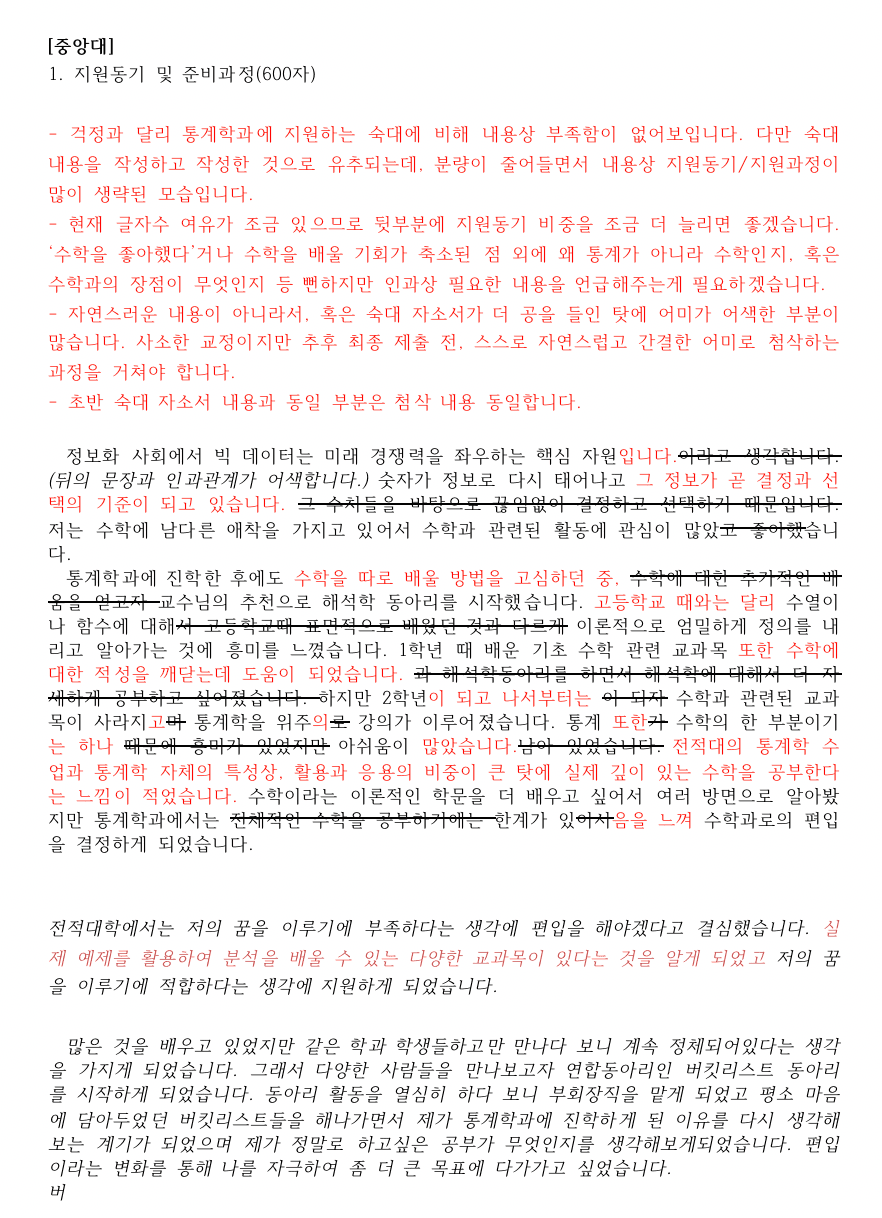 [중앙대]
1. 지원동기 및 준비과정(600자)

- 걱정과 달리 통계학과에 지원하는 숙대에 비해 내용상 부족함이 없어보입니다. 다만 숙대 내용을 작성하고 작성한 것으로 유추되는데, 분량이 줄어들면서 내용상 지원동기/지원과정이 많이 생략된 모습입니다.
- 현재 글자수 여유가 조금 있으므로 뒷부분에 지원동기 비중을 조금 더 늘리면 좋겠습니다. '수학을 좋아했다'거나 수학을 배울 기회가 축소된 점 외에 왜 통계가 아니라 수학인지, 혹은 수학과의 장점이 무엇인지 등 뻔하지만 인과상 필요한 내용을 언급해주는게 필요하겠습니다.
- 자연스러운 내용이 아니라서, 혹은 숙대 자소서가 더 공을 들인 탓에 어미가 어색한 부분이 많습니다. 사소한 교정이지만 추후 최종 제출 전, 스스로 자연스럽고 간결한 어미로 첨삭하는 과정을 거쳐야 합니다.
- 초반 숙대 자소서 내용과 동일 부분은 첨삭 내용 동일합니다.

정보화 사회에서 빅 데이터는 미래 경쟁력을 좌우하는 핵심 자원입니다.이라고 생각합니다. (뒤의 문장과 인과관계가 어색합니다.) 숫자가 정보로 다시 태어나고 그 정보가 곧 결정과 선택의 기준이 되고 있습니다. 그 수치들을 바탕으로 끊임없이 결정하고 선택하기 때문입니다. 저는 수학에 남다른 애착을 가지고 있어서 수학과 관련된 활동에 관심이 많았고 좋아했습니다.
통계학과에 진학한 후에도 수학을 따로 배울 방법을 고심하던 중, 수학에 대한 추가적인 배움을 얻고자 교수님의 추천으로 해석학 동아리를 시작했습니다. 고등학교 때와는 달리 수열이나 함수에 대해서 고등학교때 표면적으로 배웠던 것과 다르게 이론적으로 엄밀하게 정의를 내리고 알아가는 것에 흥미를 느꼈습니다. 1학년 때 배운 기초 수학 관련 교과목 또한 수학에 대한 적성을 깨닫는데 도움이 되었습니다. 과 해석학동아리를 하면서 해석학에 대해서 더 자세하게 공부하고 싶어졌습니다. 하지만 2학년이 되고 나서부터는 이 되자 수학과 관련된 교과목이 사라지고며 통계학을 위주의로 강의가 이루어졌습니다. 통계 또한가 수학의 한 부분이기는 하나 때문에 흥미가 있었지만 아쉬움이 많았습니다.남아 있었습니다. 전적대의 통계학 수업과 통계학 자체의 특성상, 활용과 응용의 비중이 큰 탓에 실제 깊이 있는 수학을 공부한다는 느낌이 적었습니다. 수학이라는 이론적인 학문을 더 배우고 싶어서 여러 방면으로 알아봤지만 통계학과에서는 전체적인 수학을 공부하기에는 한계가 있어서음을 느껴 수학과로의 편입을 결정하게 되었습니다.

전적대학에서는 저의 꿈을 이루기에 부족하다는 생각에 편입을 해야겠다고 결심했습니다. 실제 예제를 활용하여 분석을 배울 수 있는 다양한 교과목이 있다는 것을 알게 되었고 저의 꿈을 이루기에 적합하다는 생각에 지원하게 되었습니다.

많은 것을 배우고 있었지만 같은 학과 학생들하고만 만나다 보니 계속 정체되어있다는 생각을 가지게 되었습니다. 그래서 다양한 사람들을 만나보고자 연합동아리인 버킷리스트 동아리를 시작하게 되었습니다. 동아리 활동을 열심히 하다 보니 부회장직을 맡게 되었고 평소 마음에 담아두었던 버킷리스트들을 해나가면서 제가 통계학과에 진학하게 된 이유를 다시 생각해보는 계기가 되었으며 제가 정말로 하고싶은 공부가 무엇인지를 생각해보게되었습니다. 편입이라는 변화를 통해 나를 자극하여 좀 더 큰 목표에 다가가고 싶었습니다.
버